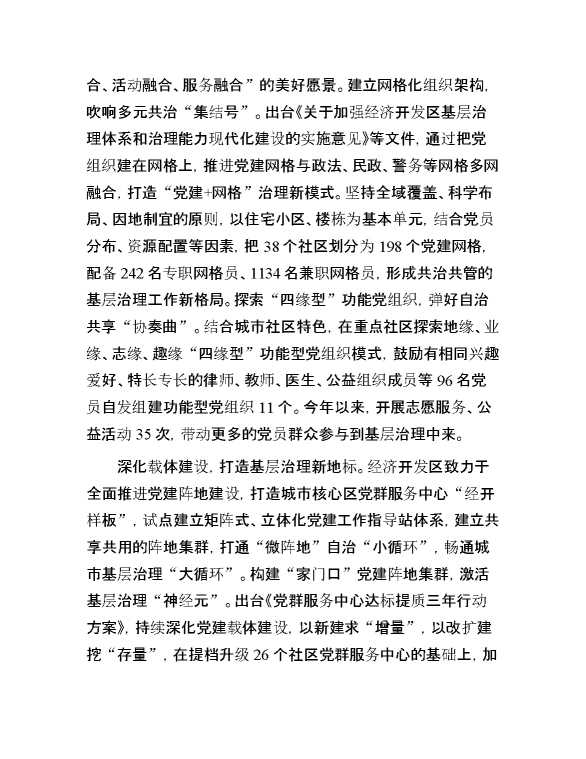 合、活动融合、服务融合”的美好愿景。建立网格化组织架构，吹响多元共治“集结号”。出台《关于加强经济开发区基层治理体系和治理能力现代化建设的实施意见》等文件，通过把党组织建在网格上，推进党建网格与政法、民政、警务等网格多网融合，打造“党建+网格”治理新模式。坚持全域覆盖、科学布局、因地制宜的原则，以住宅小区、楼栋为基本单元，结合党员分布、资源配置等因素，把 38 个社区划分为 198 个党建网格，配备 242 名专职网格员、1134 名兼职网格员，形成共治共管的基层治理工作新格局。探索“四缘型”功能党组织，弹好自治共享“协奏曲”。结合城市社区特色，在重点社区探索地缘、业缘、志缘、趣缘“四缘型”功能型党组织模式，鼓励有相同兴趣爱好、特长专长的律师、教师、医生、公益组织成员等 96 名党员自发组建功能型党组织 11 个。今年以来，开展志愿服务、公益活动 35 次，带动更多的党员群众参与到基层治理中来。

深化载体建设，打造基层治理新地标。经济开发区致力于全面推进党建阵地建设，打造城市核心区党群服务中心“经开样板”，试点建立矩阵式、立体化党建工作指导站体系，建立共享共用的阵地集群，打通“微阵地”自治“小循环”，畅通城市基层治理“大循环”。构建“家门口”党建阵地集群，激活基层治理“神经元”。出台《党群服务中心达标提质三年行动方案》，持续深化党建载体建设，以新建求“增量”，以改扩建挖“存量”，在提档升级 26 个社区党群服务中心的基础上，加